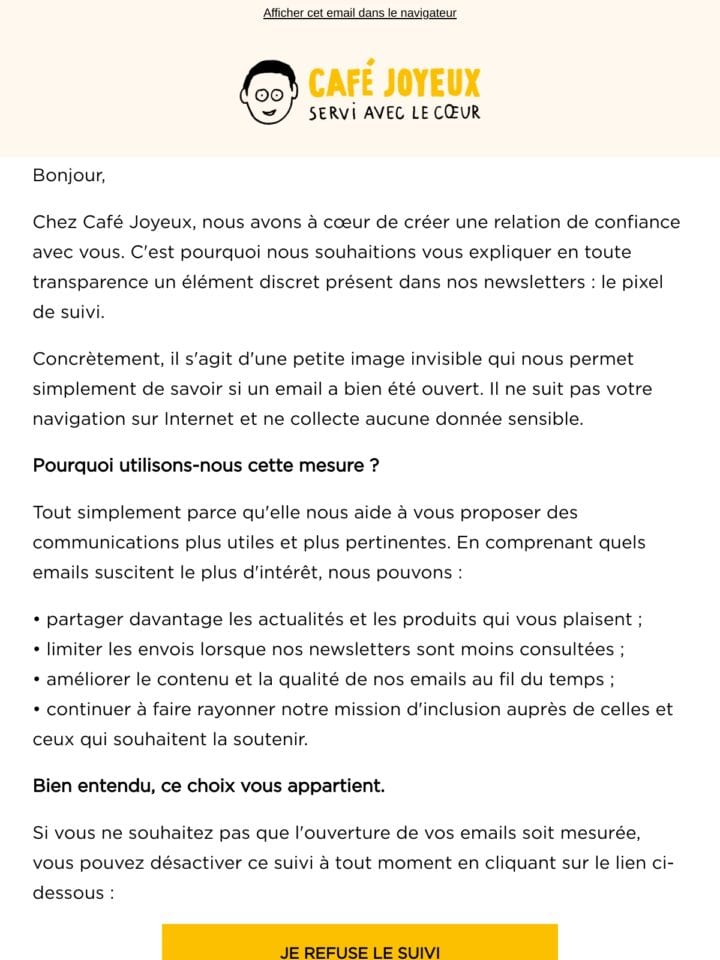 Afficher cet email dans le navigateur

CAFÉ JOYEUX
SERVI AVEC LE CŒUR

Bonjour,

Chez Café Joyeux, nous avons à cœur de créer une relation de confiance avec vous. C'est pourquoi nous souhaitions vous expliquer en toute transparence un élément discret présent dans nos newsletters : le pixel de suivi.

Concrètement, il s'agit d'une petite image invisible qui nous permet simplement de savoir si un email a bien été ouvert. Il ne suit pas votre navigation sur Internet et ne collecte aucune donnée sensible.

Pourquoi utilisons-nous cette mesure ?

Tout simplement parce qu'elle nous aide à vous proposer des communications plus utiles et plus pertinentes. En comprenant quels emails suscitent le plus d'intérêt, nous pouvons :

• partager davantage les actualités et les produits qui vous plaisent ;
• limiter les envois lorsque nos newsletters sont moins consultées ;
• améliorer le contenu et la qualité de nos emails au fil du temps ;
• continuer à faire rayonner notre mission d'inclusion auprès de celles et ceux qui souhaitent la soutenir.

Bien entendu, ce choix vous appartient.

Si vous ne souhaitez pas que l'ouverture de vos emails soit mesurée, vous pouvez désactiver ce suivi à tout moment en cliquant sur le lien ci-dessous :

JE REFUSE LE SUIVI